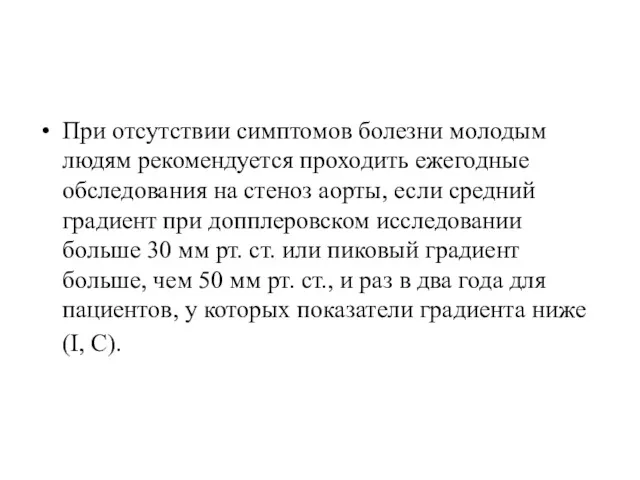 • При отсутствии симптомов болезни молодым людям рекомендуется проходить ежегодные обследования на стеноз аорты, если средний градиент при допплеровском исследовании больше 30 мм рт. ст. или пиковый градиент больше, чем 50 мм рт. ст., и раз в два года для пациентов, у которых показатели градиента ниже (I, C).